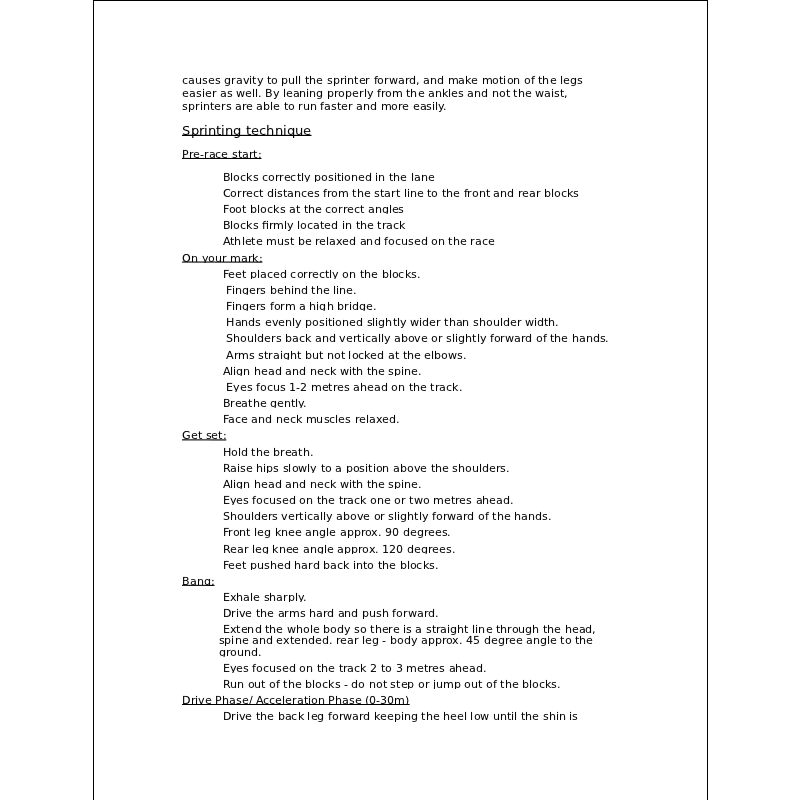 causes gravity to pull the sprinter forward, and make motion of the legs easier as well. By leaning properly from the ankles and not the waist, sprinters are able to run faster and more easily.

Sprinting technique

Pre-race start:

Blocks correctly positioned in the lane
Correct distances from the start line to the front and rear blocks
Foot blocks at the correct angles
Blocks firmly located in the track
Athlete must be relaxed and focused on the race

On your mark:

Feet placed correctly on the blocks.
Fingers behind the line.
Fingers form a high bridge.
Hands evenly positioned slightly wider than shoulder width.
Shoulders back and vertically above or slightly forward of the hands.
Arms straight but not locked at the elbows.
Align head and neck with the spine.
Eyes focus 1-2 metres ahead on the track.
Breathe gently.
Face and neck muscles relaxed.

Get set:

Hold the breath.
Raise hips slowly to a position above the shoulders.
Align head and neck with the spine.
Eyes focused on the track one or two metres ahead.
Shoulders vertically above or slightly forward of the hands.
Front leg knee angle approx. 90 degrees.
Rear leg knee angle approx. 120 degrees.
Feet pushed hard back into the blocks.

Bang:

Exhale sharply.
Drive the arms hard and push forward.
Extend the whole body so there is a straight line through the head, spine and extended. rear leg - body approx. 45 degree angle to the ground.
Eyes focused on the track 2 to 3 metres ahead.
Run out of the blocks - do not step or jump out of the blocks.

Drive Phase/ Acceleration Phase (0-30m)

Drive the back leg forward keeping the heel low until the shin is